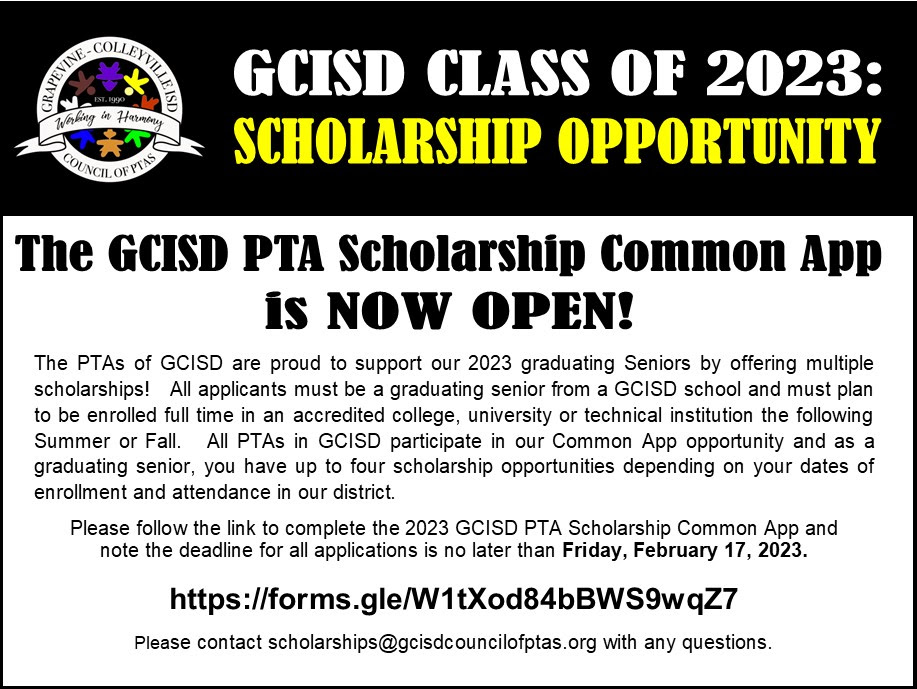 GRAPEVINE - COLLEYVILLE ISD
EST. 1990
Working in Harmony
COUNCIL OF PTAS

GCISD CLASS OF 2023:
SCHOLARSHIP OPPORTUNITY

The GCISD PTA Scholarship Common App
is NOW OPEN!

The PTAs of GCISD are proud to support our 2023 graduating Seniors by offering multiple scholarships! All applicants must be a graduating senior from a GCISD school and must plan to be enrolled full time in an accredited college, university or technical institution the following Summer or Fall. All PTAs in GCISD participate in our Common App opportunity and as a graduating senior, you have up to four scholarship opportunities depending on your dates of enrollment and attendance in our district.

Please follow the link to complete the 2023 GCISD PTA Scholarship Common App and note the deadline for all applications is no later than Friday, February 17, 2023.

https://forms.gle/W1tXod84bBWS9wqZ7

Please contact scholarships@gcisdcouncilofptas.org with any questions.